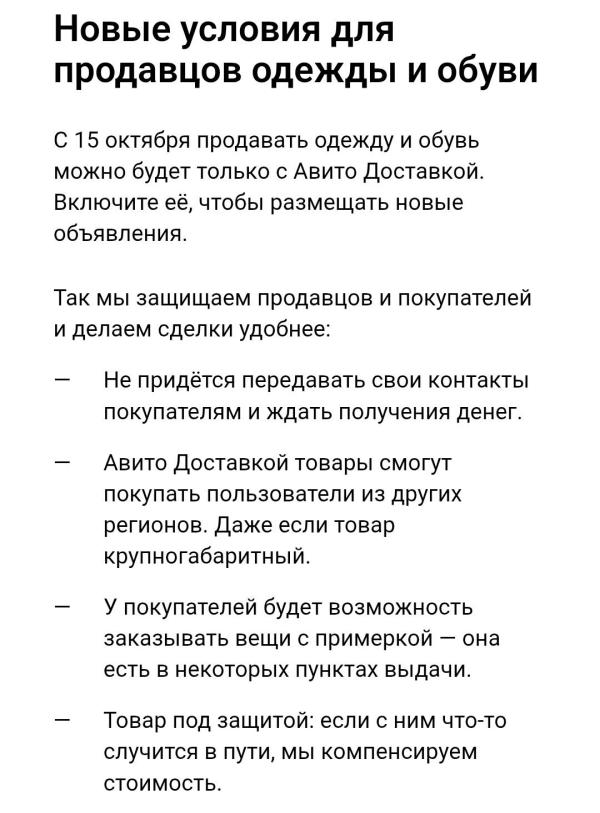 Новые условия для продавцов одежды и обуви

С 15 октября продавать одежду и обувь можно будет только с Авито Доставкой. Включите её, чтобы размещать новые объявления.

Так мы защищаем продавцов и покупателей и делаем сделки удобнее:

— Не придётся передавать свои контакты покупателям и ждать получения денег.

— Авито Доставкой товары смогут покупать пользователи из других регионов. Даже если товар крупногабаритный.

— У покупателей будет возможность заказывать вещи с примеркой — она есть в некоторых пунктах выдачи.

— Товар под защитой: если с ним что-то случится в пути, мы компенсируем стоимость.